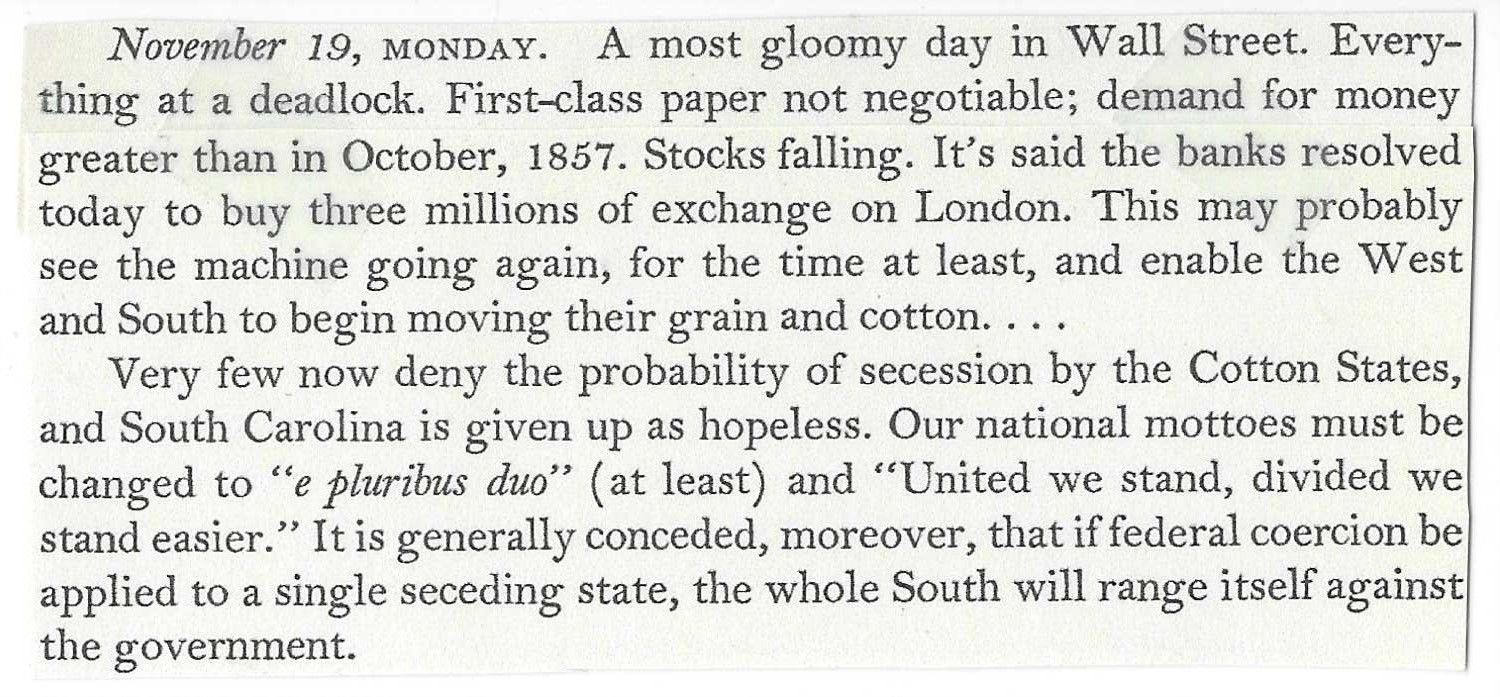 November 19, MONDAY. A most gloomy day in Wall Street. Everything at a deadlock. First-class paper not negotiable; demand for money greater than in October, 1857. Stocks falling. It's said the banks resolved today to buy three millions of exchange on London. This may probably see the machine going again, for the time at least, and enable the West and South to begin moving their grain and cotton. . . .

Very few now deny the probability of secession by the Cotton States, and South Carolina is given up as hopeless. Our national mottoes must be changed to "e pluribus duo" (at least) and "United we stand, divided we stand easier." It is generally conceded, moreover, that if federal coercion be applied to a single seceding state, the whole South will range itself against the government.